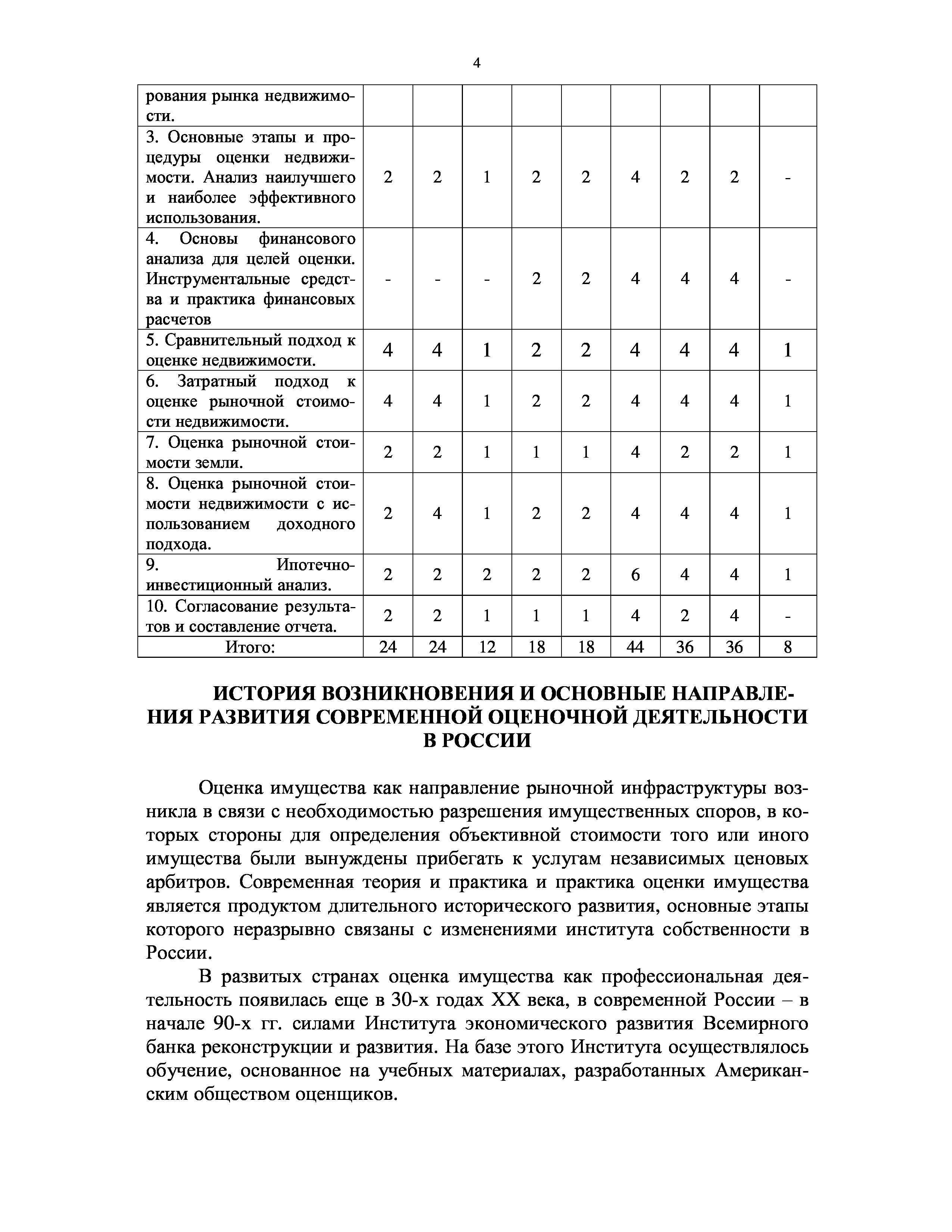 4

| рования рынка недвижимости. | | | | | | | | | |
|---|---|---|---|---|---|---|---|---|---|
| 3. Основные этапы и процедуры оценки недвижимости. Анализ наилучшего и наиболее эффективного использования. | 2 | 2 | 1 | 2 | 2 | 4 | 2 | 2 | - |
| 4. Основы финансового анализа для целей оценки. Инструментальные средства и практика финансовых расчетов | - | - | - | 2 | 2 | 4 | 4 | 4 | - |
| 5. Сравнительный подход к оценке недвижимости. | 4 | 4 | 1 | 2 | 2 | 4 | 4 | 4 | 1 |
| 6. Затратный подход к оценке рыночной стоимости недвижимости. | 4 | 4 | 1 | 2 | 2 | 4 | 4 | 4 | 1 |
| 7. Оценка рыночной стоимости земли. | 2 | 2 | 1 | 1 | 1 | 4 | 2 | 2 | 1 |
| 8. Оценка рыночной стоимости недвижимости с использованием доходного подхода. | 2 | 4 | 1 | 2 | 2 | 4 | 4 | 4 | 1 |
| 9. Ипотечно-инвестиционный анализ. | 2 | 2 | 2 | 2 | 2 | 6 | 4 | 4 | 1 |
| 10. Согласование результатов и составление отчета. | 2 | 2 | 1 | 1 | 1 | 4 | 2 | 4 | - |
| Итого: | 24 | 24 | 12 | 18 | 18 | 44 | 36 | 36 | 8 |

ИСТОРИЯ ВОЗНИКНОВЕНИЯ И ОСНОВНЫЕ НАПРАВЛЕНИЯ РАЗВИТИЯ СОВРЕМЕННОЙ ОЦЕНОЧНОЙ ДЕЯТЕЛЬНОСТИ В РОССИИ

Оценка имущества как направление рыночной инфраструктуры возникла в связи с необходимостью разрешения имущественных споров, в которых стороны для определения объективной стоимости того или иного имущества были вынуждены прибегать к услугам независимых ценовых арбитров. Современная теория и практика и практика оценки имущества является продуктом длительного исторического развития, основные этапы которого неразрывно связаны с изменениями института собственности в России.

В развитых странах оценка имущества как профессиональная деятельность появилась еще в 30-х годах XX века, в современной России – в начале 90-х гг. силами Института экономического развития Всемирного банка реконструкции и развития. На базе этого Института осуществлялось обучение, основанное на учебных материалах, разработанных Американским обществом оценщиков.